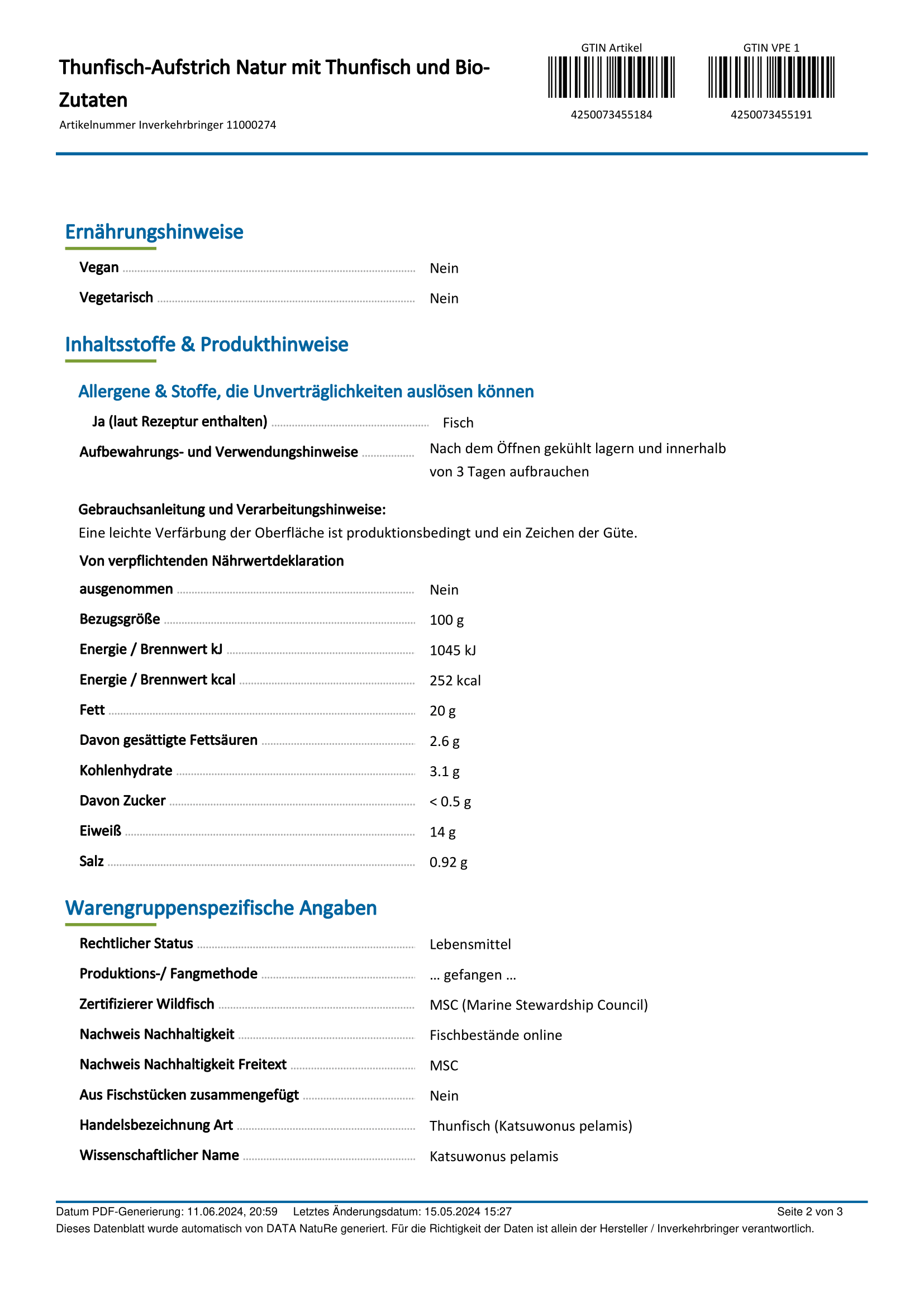 Thunfisch-Aufstrich Natur mit Thunfisch und Bio-Zutaten

Artikelnummer Inverkehrbringer 11000274

GTIN Artikel
4250073455184

GTIN VPE 1
4250073455191

Ernährungshinweise

Vegan Nein

Vegetarisch Nein

Inhaltsstoffe & Produkthinweise

Allergene & Stoffe, die Unverträglichkeiten auslösen können

Ja (laut Rezeptur enthalten) Fisch

Aufbewahrungs- und Verwendungshinweise Nach dem Öffnen gekühlt lagern und innerhalb von 3 Tagen aufbrauchen

Gebrauchsanleitung und Verarbeitungshinweise:
Eine leichte Verfärbung der Oberfläche ist produktionsbedingt und ein Zeichen der Güte.

Von verpflichtenden Nährwertdeklaration ausgenommen Nein

Bezugsgröße 100 g

Energie / Brennwert kJ 1045 kJ

Energie / Brennwert kcal 252 kcal

Fett 20 g

Davon gesättigte Fettsäuren 2.6 g

Kohlenhydrate 3.1 g

Davon Zucker < 0.5 g

Eiweiß 14 g

Salz 0.92 g

Warengruppenspezifische Angaben

Rechtlicher Status Lebensmittel

Produktions-/ Fangmethode … gefangen …

Zertifizierer Wildfisch MSC (Marine Stewardship Council)

Nachweis Nachhaltigkeit Fischbestände online

Nachweis Nachhaltigkeit Freitext MSC

Aus Fischstücken zusammengefügt Nein

Handelsbezeichnung Art Thunfisch (Katsuwonus pelamis)

Wissenschaftlicher Name Katsuwonus pelamis

Datum PDF-Generierung: 11.06.2024, 20:59 Letztes Änderungsdatum: 15.05.2024 15:27 Seite 2 von 3
Dieses Datenblatt wurde automatisch von DATA NatuRe generiert. Für die Richtigkeit der Daten ist allein der Hersteller / Inverkehrbringer verantwortlich.